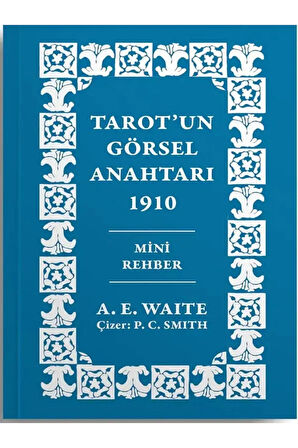 TAROT'UN GÖRSEL ANAHTARI 1910

MİNİ REHBER

A. E. WAITE
Çizer: P. C. SMITH